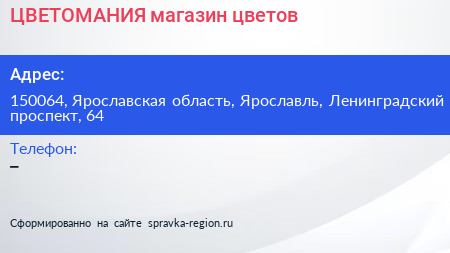 ЦВЕТОМАНИЯ магазин цветов

Адрес:

150064, Ярославская область, Ярославль, Ленинградский проспект, 64

Телефон:

–

Сформированно на сайте spravka-region.ru